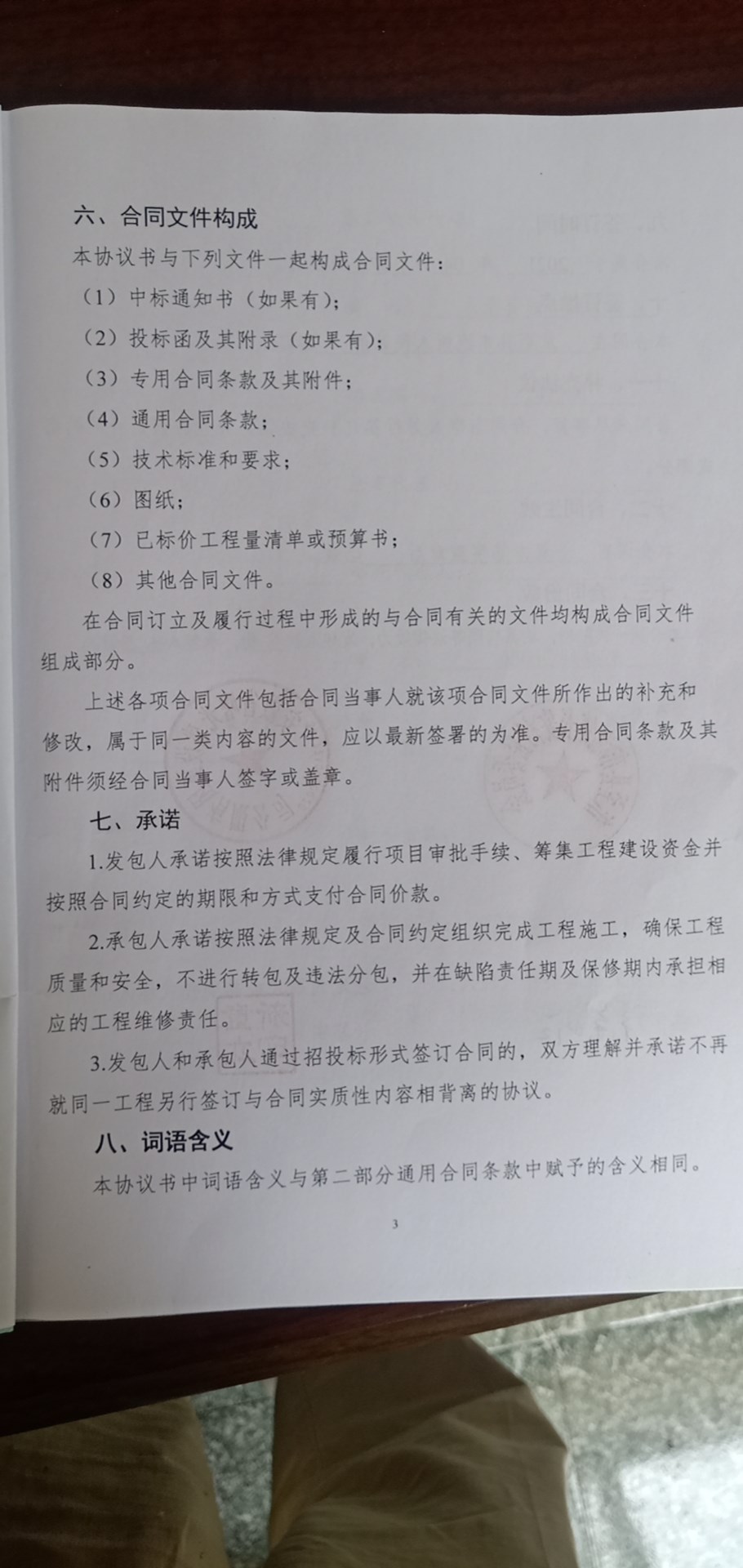 六、合同文件构成

本协议书与下列文件一起构成合同文件：

（1）中标通知书（如果有）；

（2）投标函及其附录（如果有）；

（3）专用合同条款及其附件；

（4）通用合同条款；

（5）技术标准和要求；

（6）图纸；

（7）已标价工程量清单或预算书；

（8）其他合同文件。

在合同订立及履行过程中形成的与合同有关的文件均构成合同文件组成部分。

上述各项合同文件包括合同当事人就该项合同文件所作出的补充和修改，属于同一类内容的文件，应以最新签署的为准。专用合同条款及其附件须经合同当事人签字或盖章。

七、承诺

1.发包人承诺按照法律规定履行项目审批手续、筹集工程建设资金并按照合同约定的期限和方式支付合同价款。

2.承包人承诺按照法律规定及合同约定组织完成工程施工，确保工程质量和安全，不进行转包及违法分包，并在缺陷责任期及保修期内承担相应的工程维修责任。

3.发包人和承包人通过招投标形式签订合同的，双方理解并承诺不再就同一工程另行签订与合同实质性内容相背离的协议。

八、词语含义

本协议书中词语含义与第二部分通用合同条款中赋予的含义相同。

3